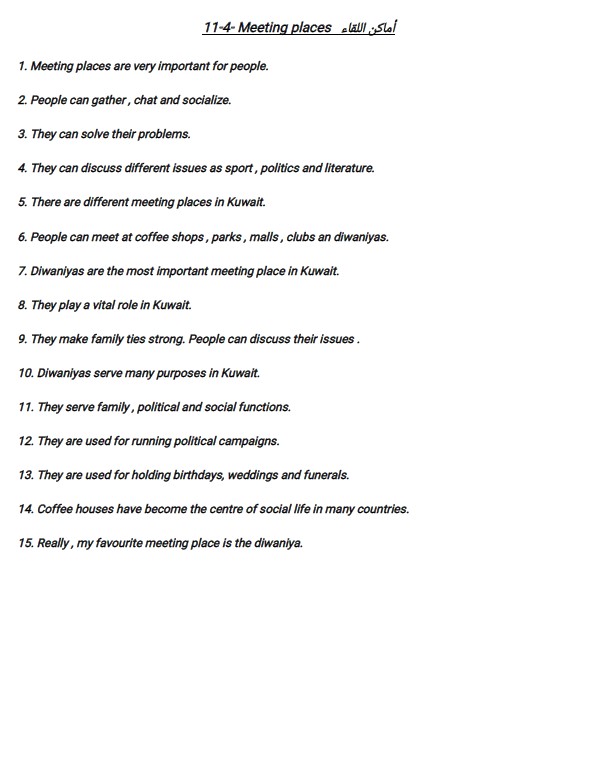 11-4- Meeting places أماكن اللقاء

1. Meeting places are very important for people.

2. People can gather , chat and socialize.

3. They can solve their problems.

4. They can discuss different issues as sport , politics and literature.

5. There are different meeting places in Kuwait.

6. People can meet at coffee shops , parks , malls , clubs an diwaniyas.

7. Diwaniyas are the most important meeting place in Kuwait.

8. They play a vital role in Kuwait.

9. They make family ties strong. People can discuss their issues .

10. Diwaniyas serve many purposes in Kuwait.

11. They serve family , political and social functions.

12. They are used for running political campaigns.

13. They are used for holding birthdays, weddings and funerals.

14. Coffee houses have become the centre of social life in many countries.

15. Really , my favourite meeting place is the diwaniya.